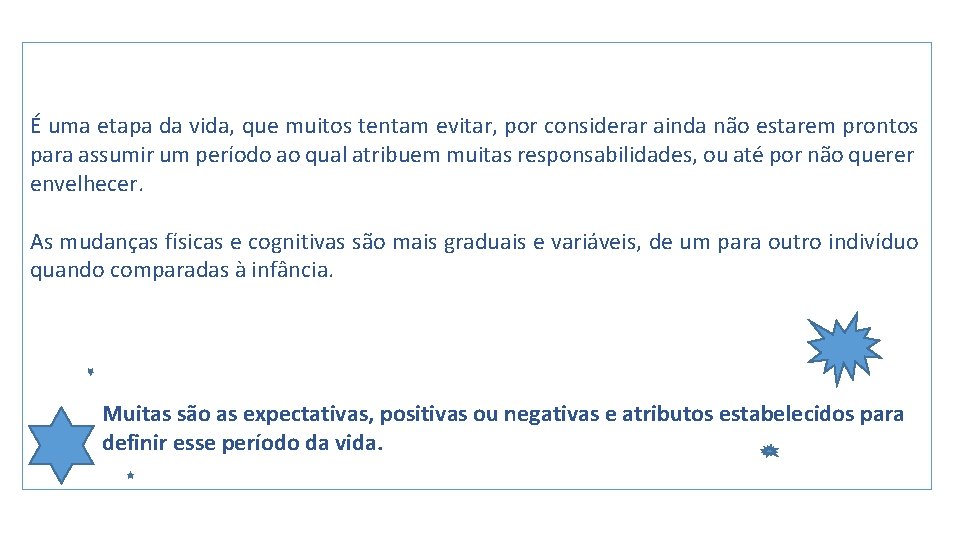 É uma etapa da vida, que muitos tentam evitar, por considerar ainda não estarem prontos para assumir um período ao qual atribuem muitas responsabilidades, ou até por não querer envelhecer.

As mudanças físicas e cognitivas são mais graduais e variáveis, de um para outro indivíduo quando comparadas à infância.

Muitas são as expectativas, positivas ou negativas e atributos estabelecidos para definir esse período da vida.